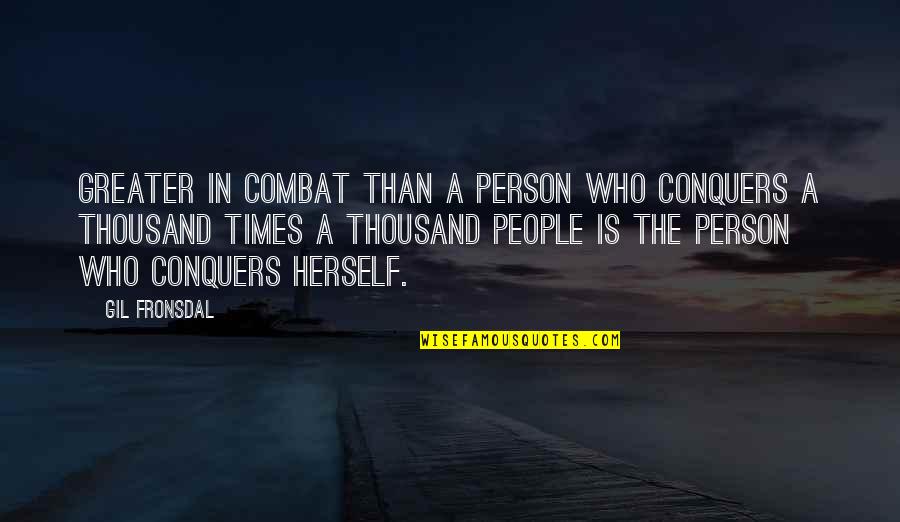 GREATER IN COMBAT THAN A PERSON WHO CONQUERS A THOUSAND TIMES A THOUSAND PEOPLE IS THE PERSON WHO CONQUERS HERSELF.

GIL FRONSDAL

WISEFAMOUSQUOTES.COM